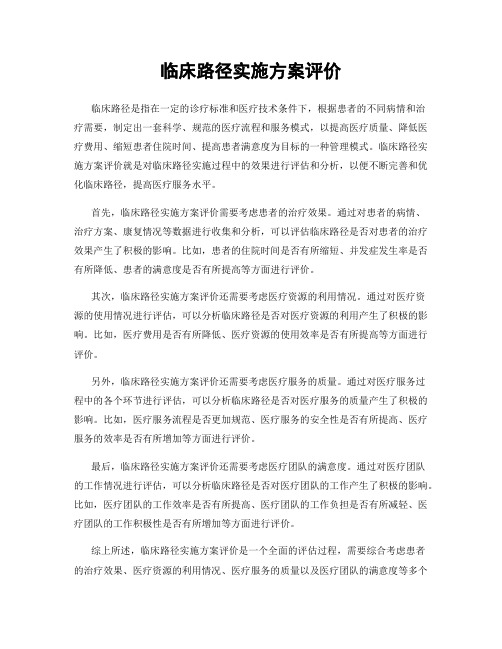 临床路径实施方案评价

临床路径是指在一定的诊疗标准和医疗技术条件下，根据患者的不同病情和治疗需要，制定出一套科学、规范的医疗流程和服务模式，以提高医疗质量、降低医疗费用、缩短患者住院时间、提高患者满意度为目标的一种管理模式。临床路径实施方案评价就是对临床路径实施过程中的效果进行评估和分析，以便不断完善和优化临床路径，提高医疗服务水平。

首先，临床路径实施方案评价需要考虑患者的治疗效果。通过对患者的病情、治疗方案、康复情况等数据进行收集和分析，可以评估临床路径是否对患者的治疗效果产生了积极的影响。比如，患者的住院时间是否有所缩短、并发症发生率是否有所降低、患者的满意度是否有所提高等方面进行评价。

其次，临床路径实施方案评价还需要考虑医疗资源的利用情况。通过对医疗资源的使用情况进行评估，可以分析临床路径是否对医疗资源的利用产生了积极的影响。比如，医疗费用是否有所降低、医疗资源的使用效率是否有所提高等方面进行评价。

另外，临床路径实施方案评价还需要考虑医疗服务的质量。通过对医疗服务过程中的各个环节进行评估，可以分析临床路径是否对医疗服务的质量产生了积极的影响。比如，医疗服务流程是否更加规范、医疗服务的安全性是否有所提高、医疗服务的效率是否有所增加等方面进行评价。

最后，临床路径实施方案评价还需要考虑医疗团队的满意度。通过对医疗团队的工作情况进行评估，可以分析临床路径是否对医疗团队的工作产生了积极的影响。比如，医疗团队的工作效率是否有所提高、医疗团队的工作负担是否有所减轻、医疗团队的工作积极性是否有所增加等方面进行评价。

综上所述，临床路径实施方案评价是一个全面的评估过程，需要综合考虑患者的治疗效果、医疗资源的利用情况、医疗服务的质量以及医疗团队的满意度等多个